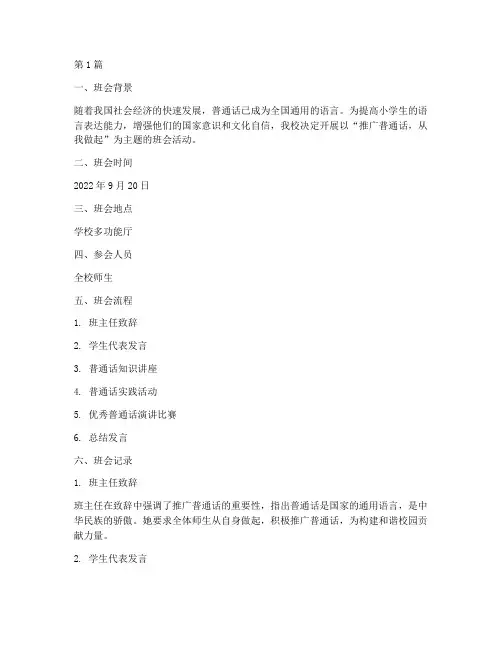 第 1 篇

一、班会背景

随着我国社会经济的快速发展，普通话已成为全国通用的语言。为提高小学生的语言表达能力，增强他们的国家意识和文化自信，我校决定开展以“推广普通话，从我做起”为主题的班会活动。

二、班会时间

2022 年 9 月 20 日

三、班会地点

学校多功能厅

四、参会人员

全校师生

五、班会流程

1. 班主任致辞

2. 学生代表发言

3. 普通话知识讲座

4. 普通话实践活动

5. 优秀普通话演讲比赛

6. 总结发言

六、班会记录

1. 班主任致辞

班主任在致辞中强调了推广普通话的重要性，指出普通话是国家的通用语言，是中华民族的骄傲。她要求全体师生从自身做起，积极推广普通话，为构建和谐校园贡献力量。

2. 学生代表发言